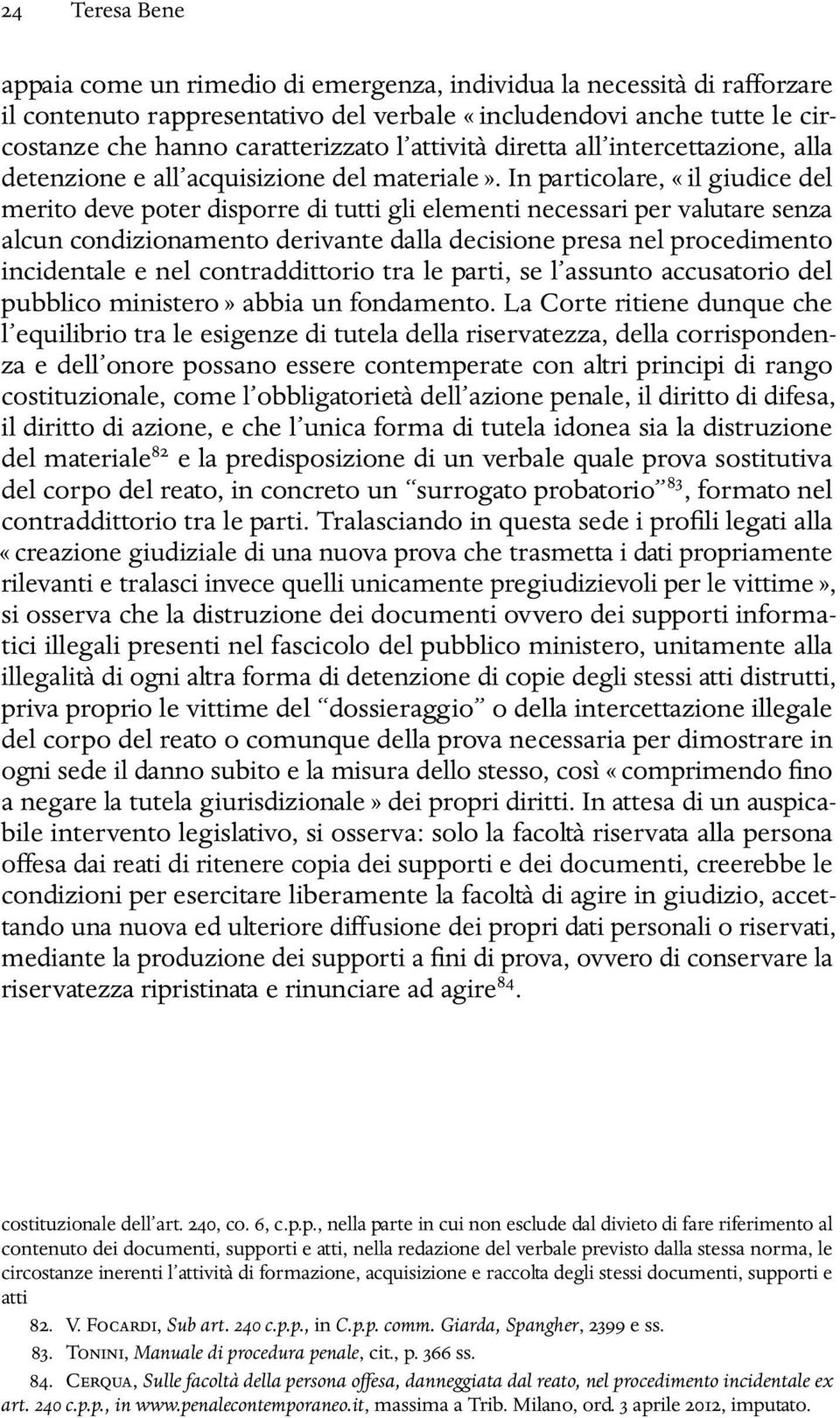 24 Teresa Bene

appaia come un rimedio di emergenza, individua la necessità di rafforzare il contenuto rappresentativo del verbale «includendovi anche tutte le circostanze che hanno caratterizzato l'attività diretta all'intercettazione, alla detenzione e all'acquisizione del materiale». In particolare, «il giudice del merito deve poter disporre di tutti gli elementi necessari per valutare senza alcun condizionamento derivante dalla decisione presa nel procedimento incidentale e nel contraddittorio tra le parti, se l'assunto accusatorio del pubblico ministero» abbia un fondamento. La Corte ritiene dunque che l'equilibrio tra le esigenze di tutela della riservatezza, della corrispondenza e dell'onore possano essere contemperate con altri principi di rango costituzionale, come l'obbligatorietà dell'azione penale, il diritto di difesa, il diritto di azione, e che l'unica forma di tutela idonea sia la distruzione del materiale$^{82}$ e la predisposizione di un verbale quale prova sostitutiva del corpo del reato, in concreto un "surrogato probatorio"$^{83}$, formato nel contraddittorio tra le parti. Tralasciando in questa sede i profili legati alla «creazione giudiziale di una nuova prova che trasmetta i dati propriamente rilevanti e tralasci invece quelli unicamente pregiudizievoli per le vittime», si osserva che la distruzione dei documenti ovvero dei supporti informatici illegali presenti nel fascicolo del pubblico ministero, unitamente alla illegalità di ogni altra forma di detenzione di copie degli stessi atti distrutti, priva proprio le vittime del "dossieraggio" o della intercettazione illegale del corpo del reato o comunque della prova necessaria per dimostrare in ogni sede il danno subito e la misura dello stesso, così «comprimendo fino a negare la tutela giurisdizionale» dei propri diritti. In attesa di un auspicabile intervento legislativo, si osserva: solo la facoltà riservata alla persona offesa dai reati di ritenere copia dei supporti e dei documenti, creerebbe le condizioni per esercitare liberamente la facoltà di agire in giudizio, accettando una nuova ed ulteriore diffusione dei propri dati personali o riservati, mediante la produzione dei supporti a fini di prova, ovvero di conservare la riservatezza ripristinata e rinunciare ad agire$^{84}$.

costituzionale dell'art. 240, co. 6, c.p.p., nella parte in cui non esclude dal divieto di fare riferimento al contenuto dei documenti, supporti e atti, nella redazione del verbale previsto dalla stessa norma, le circostanze inerenti l'attività di formazione, acquisizione e raccolta degli stessi documenti, supporti e atti

82. V. Focardi, Sub art. 240 c.p.p., in C.p.p. comm. Giarda, Spangher, 2399 e ss.

83. Tonini, Manuale di procedura penale, cit., p. 366 ss.

84. Cerqua, Sulle facoltà della persona offesa, danneggiata dal reato, nel procedimento incidentale ex art. 240 c.p.p., in www.penalecontemporaneo.it, massima a Trib. Milano, ord. 3 aprile 2012, imputato.